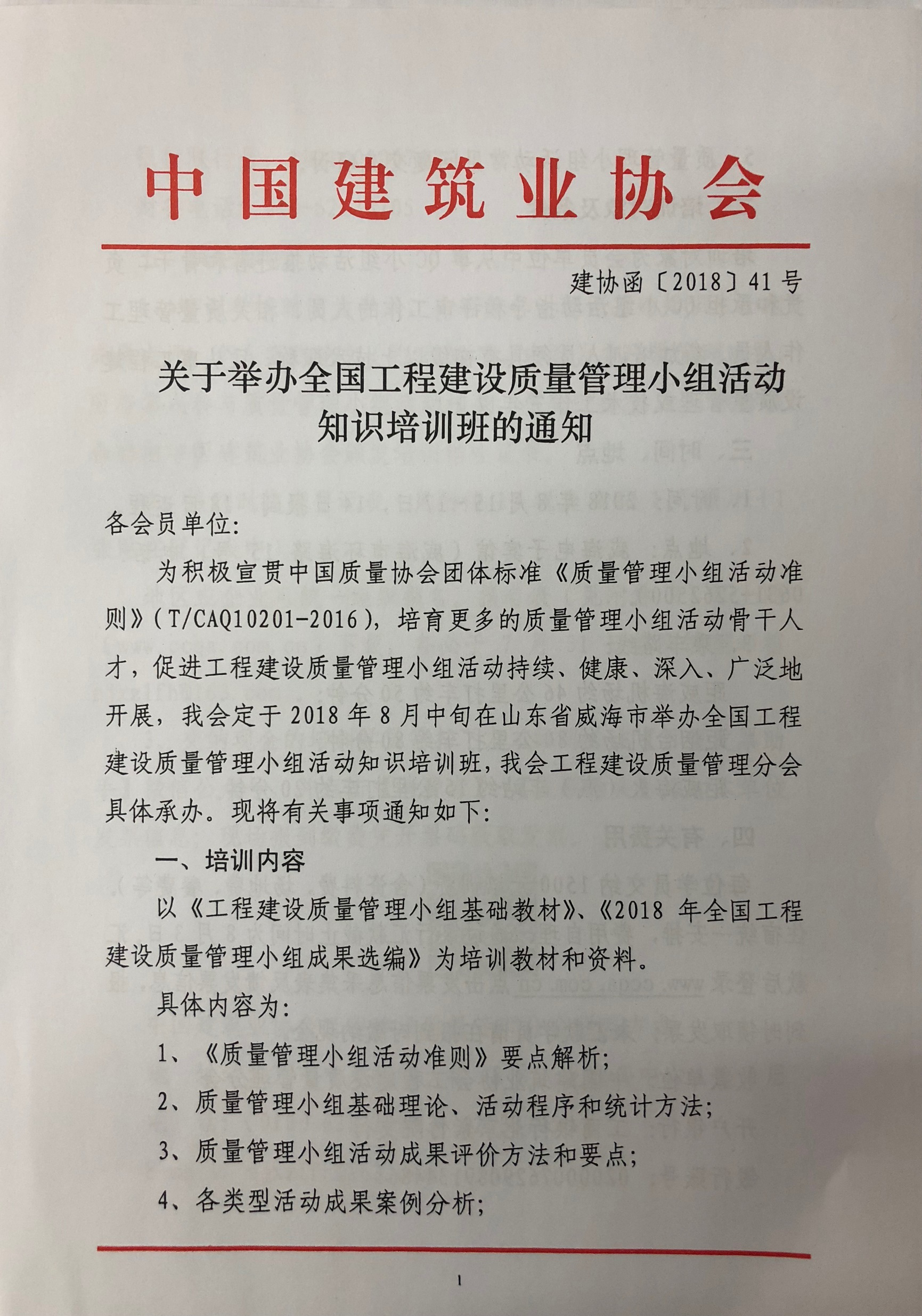 中国建筑业协会

建协函〔2018〕41号

关于举办全国工程建设质量管理小组活动知识培训班的通知

各会员单位:

为积极宣贯中国质量协会团体标准《质量管理小组活动准则》(T/CAQ10201-2016),培育更多的质量管理小组活动骨干人才,促进工程建设质量管理小组活动持续、健康、深入、广泛地开展,我会定于2018年8月中旬在山东省威海市举办全国工程建设质量管理小组活动知识培训班,我会工程建设质量管理分会具体承办。现将有关事项通知如下:

一、培训内容

以《工程建设质量管理小组基础教材》、《2018年全国工程建设质量管理小组成果选编》为培训教材和资料。

具体内容为:

1、《质量管理小组活动准则》要点解析;

2、质量管理小组基础理论、活动程序和统计方法;

3、质量管理小组活动成果评价方法和要点;

4、各类型活动成果案例分析;

1